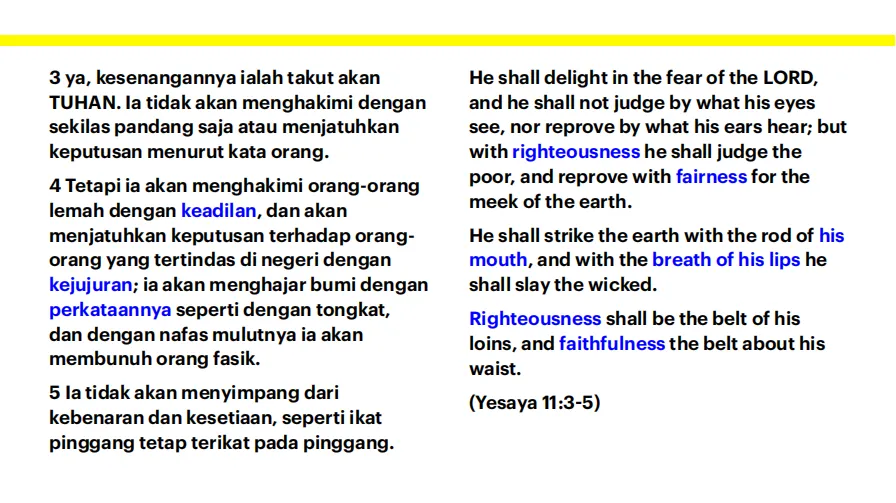 3 ya, kesenangannya ialah takut akan TUHAN. Ia tidak akan menghakimi dengan sekilas pandang saja atau menjatuhkan keputusan menurut kata orang.

4 Tetapi ia akan menghakimi orang-orang lemah dengan keadilan, dan akan menjatuhkan keputusan terhadap orang-orang yang tertindas di negeri dengan kejujuran; ia akan menghajar bumi dengan perkataannya seperti dengan tongkat, dan dengan nafas mulutnya ia akan membunuh orang fasik.

5 Ia tidak akan menyimpang dari kebenaran dan kesetiaan, seperti ikat pinggang tetap terikat pada pinggang.

He shall delight in the fear of the LORD, and he shall not judge by what his eyes see, nor reprove by what his ears hear; but with righteousness he shall judge the poor, and reprove with fairness for the meek of the earth.

He shall strike the earth with the rod of his mouth, and with the breath of his lips he shall slay the wicked.

Righteousness shall be the belt of his loins, and faithfulness the belt about his waist.

(Yesaya 11:3-5)